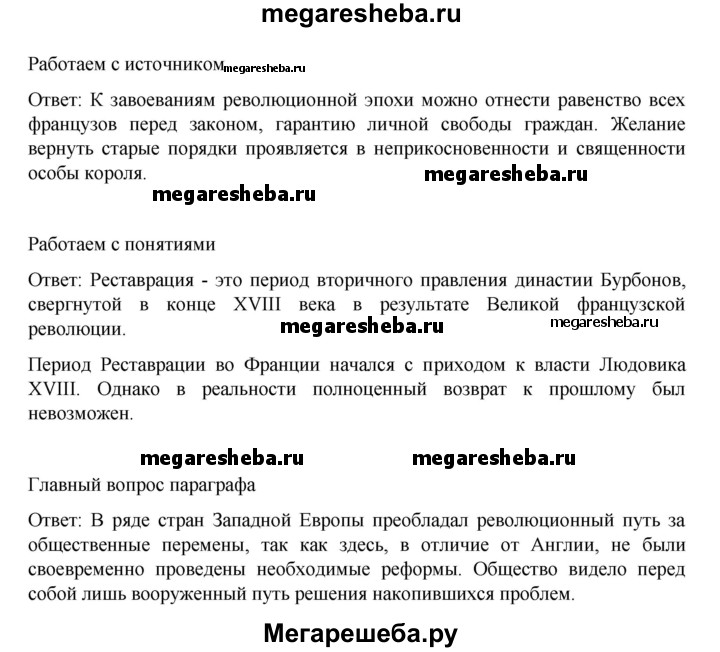 megaresheba.ru

Работаем с источником megaresheba.ru

Ответ: К завоеваниям революционной эпохи можно отнести равенство всех французов перед законом, гарантию личной свободы граждан. Желание вернуть старые порядки проявляется в неприкосновенности и священности особы короля.

megaresheba.ru

megaresheba.ru

Работаем с понятиями

Ответ: Реставрация - это период вторичного правления династии Бурбонов, свергнутой в конце XVIII века в результате Великой французской революции.

megaresheba.ru

megaresheba.ru

Период Реставрации во Франции начался с приходом к власти Людовика XVIII. Однако в реальности полноценный возврат к прошлому был невозможен.

megaresheba.ru megaresheba.ru

Главный вопрос параграфа

Ответ: В ряде стран Западной Европы преобладал революционный путь за общественные перемены, так как здесь, в отличие от Англии, не были своевременно проведены необходимые реформы. Общество видело перед собой лишь вооруженный путь решения накопившихся проблем.

Мегарешеба.ру